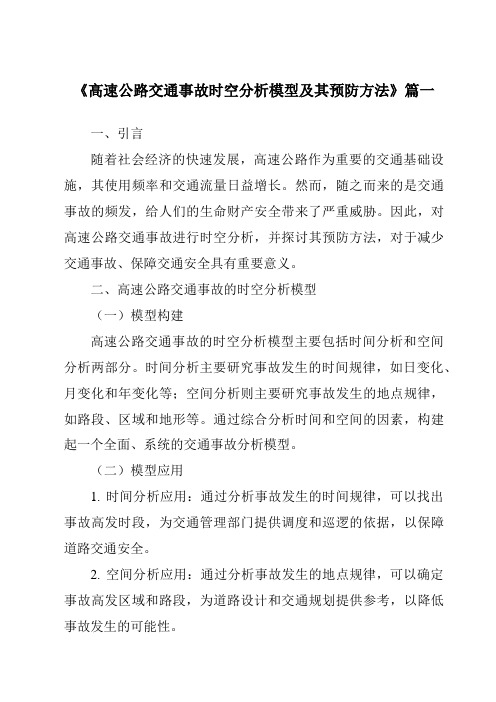 《高速公路交通事故时空分析模型及其预防方法》篇一

一、引言

随着社会经济的快速发展，高速公路作为重要的交通基础设施，其使用频率和交通流量日益增长。然而，随之而来的是交通事故的频发，给人们的生命财产安全带来了严重威胁。因此，对高速公路交通事故进行时空分析，并探讨其预防方法，对于减少交通事故、保障交通安全具有重要意义。

二、高速公路交通事故的时空分析模型

（一）模型构建

高速公路交通事故的时空分析模型主要包括时间分析和空间分析两部分。时间分析主要研究事故发生的时间规律，如日变化、月变化和年变化等；空间分析则主要研究事故发生的地点规律，如路段、区域和地形等。通过综合分析时间和空间的因素，构建起一个全面、系统的交通事故分析模型。

（二）模型应用

1. 时间分析应用：通过分析事故发生的时间规律，可以找出事故高发时段，为交通管理部门提供调度和巡逻的依据，以保障道路交通安全。

2. 空间分析应用：通过分析事故发生的地点规律，可以确定事故高发区域和路段，为道路设计和交通规划提供参考，以降低事故发生的可能性。